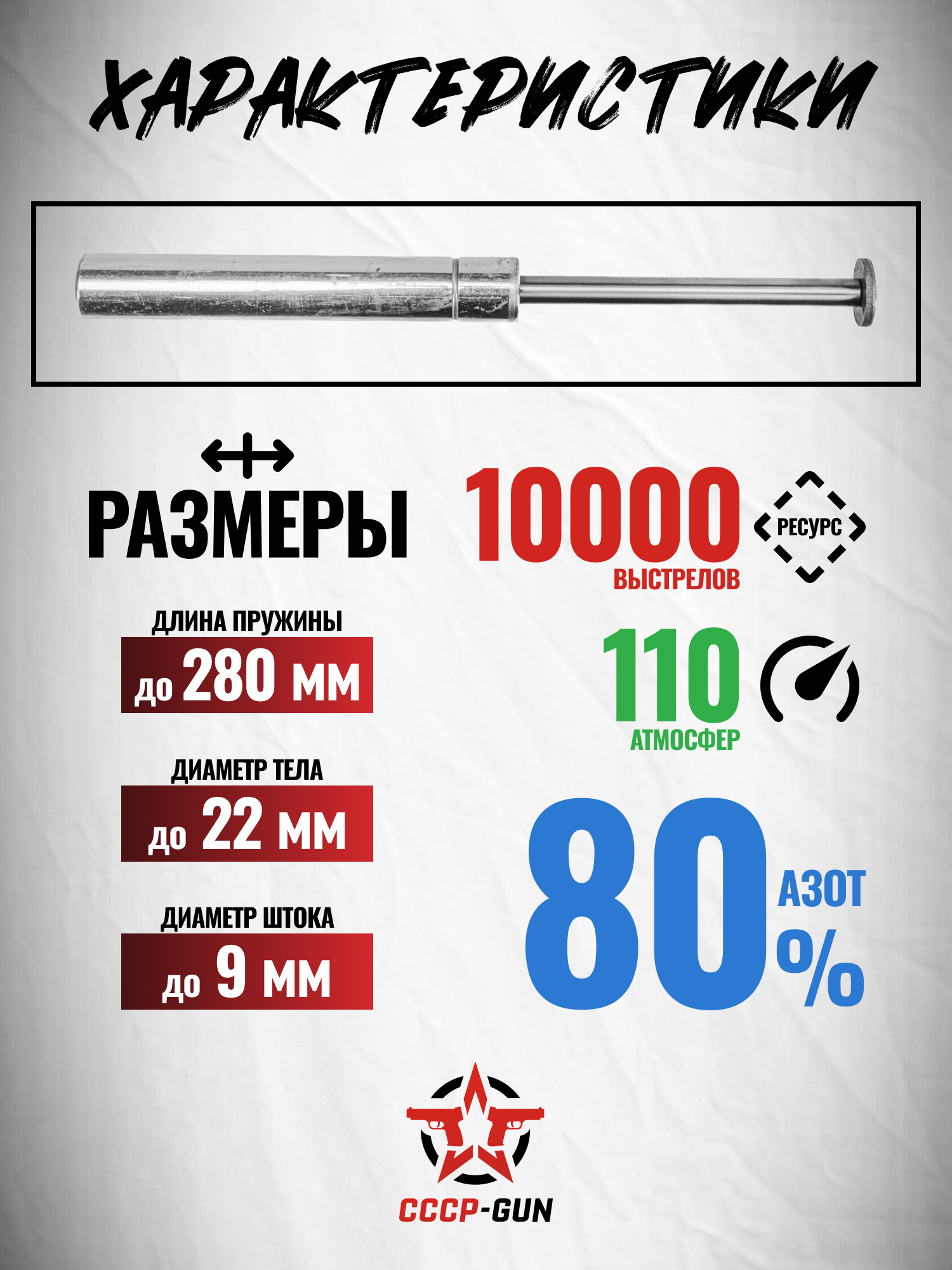 ХАРАКТЕРИСТИКИ

РАЗМЕРЫ

ДЛИНА ПРУЖИНЫ
до 280 мм

ДИАМЕТР ТЕЛА
до 22 мм

ДИАМЕТР ШТОКА
до 9 мм

10000
ВЫСТРЕЛОВ
РЕСУРС

110
АТМОСФЕР

80
АЗОТ
%

СССР-GUN